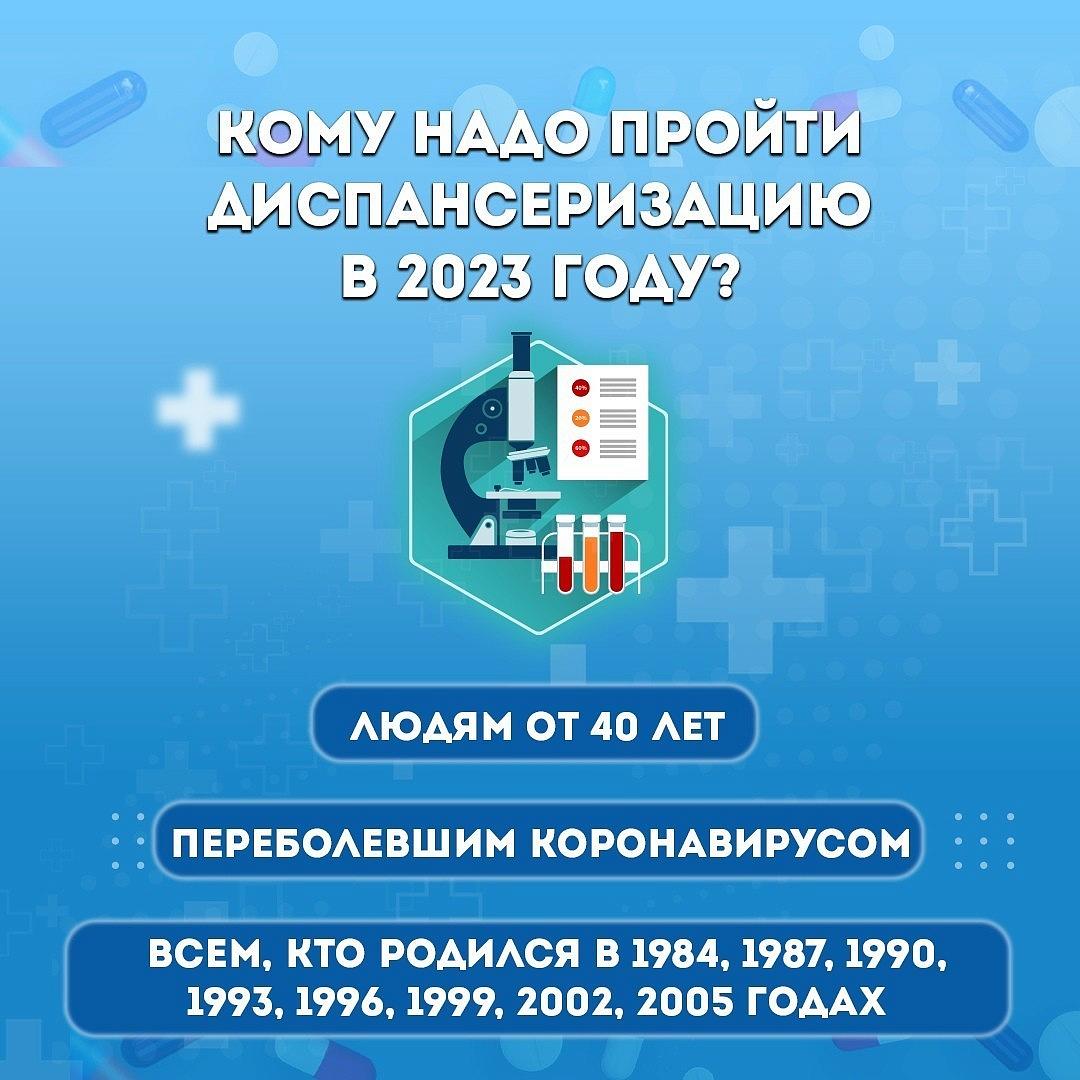 КОМУ НАДО ПРОЙТИ ДИСПАНСЕРИЗАЦИЮ В 2023 ГОДУ?

40%
20%
60%

ЛЮДЯМ ОТ 40 ЛЕТ

ПЕРЕБОЛЕВШИМ КОРОНАВИРУСОМ

ВСЕМ, КТО РОДИЛСЯ В 1984, 1987, 1990, 1993, 1996, 1999, 2002, 2005 ГОДАХ